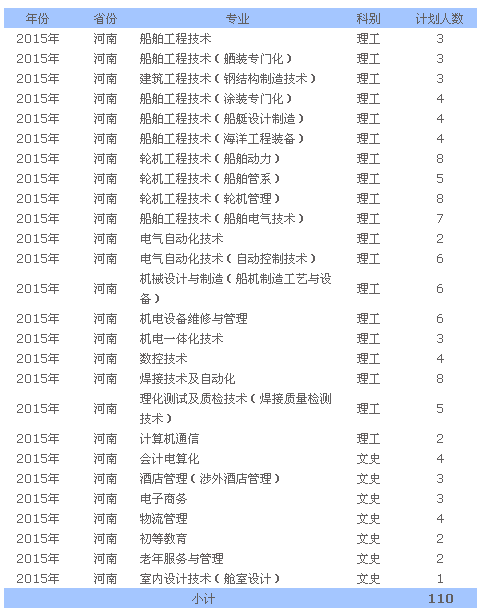 | 年份 | 省份 | 专业 | 科别 | 计划人数 |
|---|---|---|---|---|
| 2015年 | 河南 | 船舶工程技术 | 理工 | 3 |
| 2015年 | 河南 | 船舶工程技术（舾装专门化） | 理工 | 3 |
| 2015年 | 河南 | 建筑工程技术（钢结构制造技术） | 理工 | 3 |
| 2015年 | 河南 | 船舶工程技术（涂装专门化） | 理工 | 4 |
| 2015年 | 河南 | 船舶工程技术（船艇设计制造） | 理工 | 4 |
| 2015年 | 河南 | 船舶工程技术（海洋工程装备） | 理工 | 4 |
| 2015年 | 河南 | 轮机工程技术（船舶动力） | 理工 | 8 |
| 2015年 | 河南 | 轮机工程技术（船舶管系） | 理工 | 5 |
| 2015年 | 河南 | 轮机工程技术（轮机管理） | 理工 | 8 |
| 2015年 | 河南 | 船舶工程技术（船舶电气技术） | 理工 | 7 |
| 2015年 | 河南 | 电气自动化技术 | 理工 | 2 |
| 2015年 | 河南 | 电气自动化技术（自动控制技术） | 理工 | 6 |
| 2015年 | 河南 | 机械设计与制造（船机制造工艺与设备） | 理工 | 6 |
| 2015年 | 河南 | 机电设备维修与管理 | 理工 | 6 |
| 2015年 | 河南 | 机电一体化技术 | 理工 | 3 |
| 2015年 | 河南 | 数控技术 | 理工 | 4 |
| 2015年 | 河南 | 焊接技术及自动化 | 理工 | 8 |
| 2015年 | 河南 | 理化测试及质检技术（焊接质量检测技术） | 理工 | 5 |
| 2015年 | 河南 | 计算机通信 | 理工 | 2 |
| 2015年 | 河南 | 会计电算化 | 文史 | 4 |
| 2015年 | 河南 | 酒店管理（涉外酒店管理） | 文史 | 3 |
| 2015年 | 河南 | 电子商务 | 文史 | 3 |
| 2015年 | 河南 | 物流管理 | 文史 | 4 |
| 2015年 | 河南 | 初等教育 | 文史 | 2 |
| 2015年 | 河南 | 老年服务与管理 | 文史 | 2 |
| 2015年 | 河南 | 室内设计技术（舱室设计） | 文史 | 1 |
| 小计 | | | | 110 |